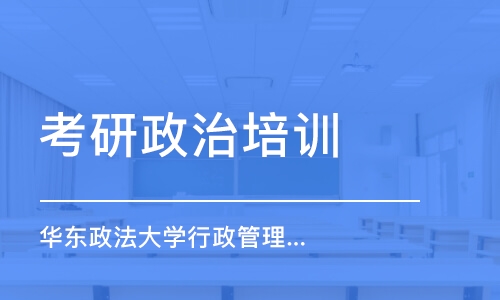 考研政治培训

华东政法大学行政管理...